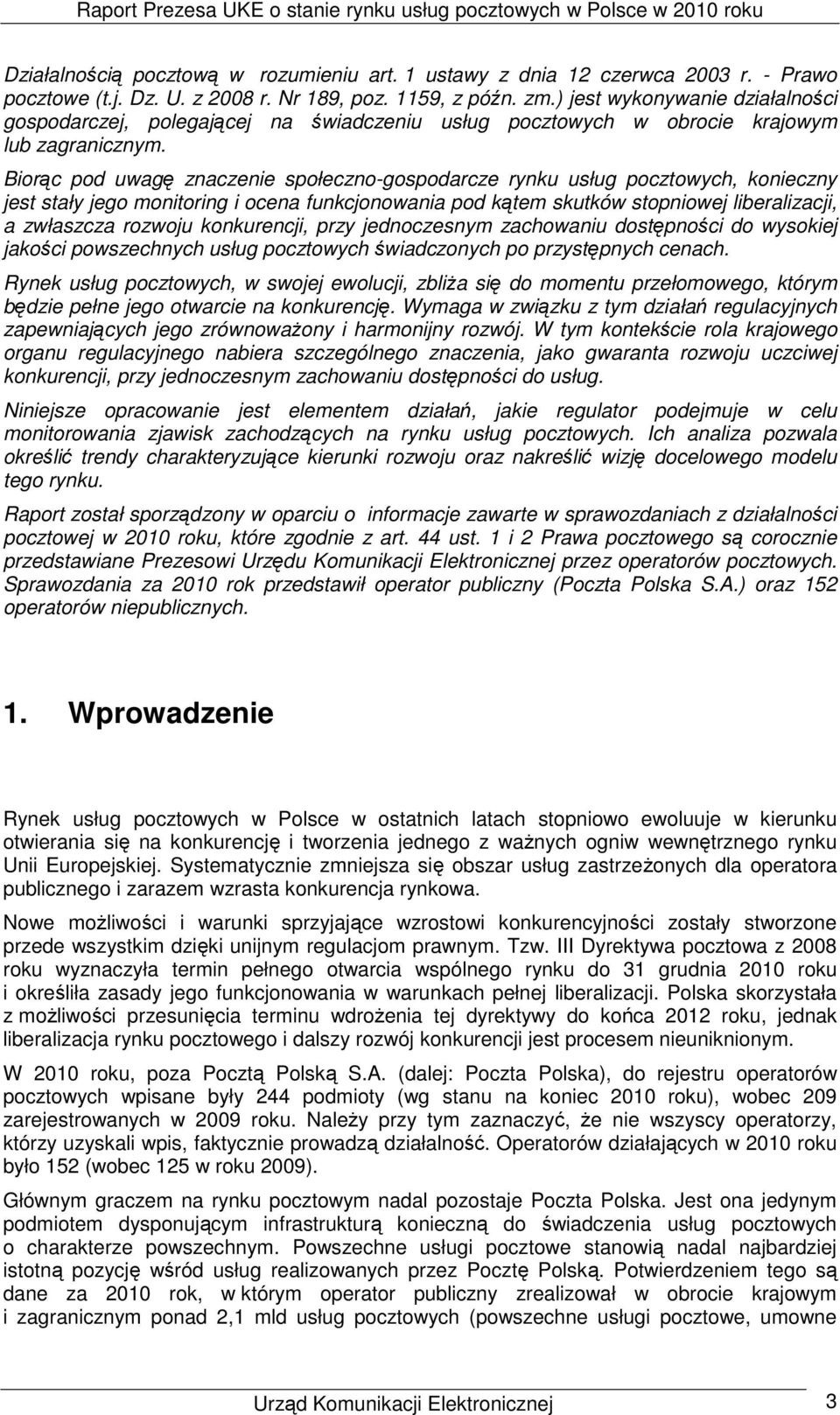 Raport Prezesa UKE o stanie rynku usług pocztowych w Polsce w 2010 roku

Działalnością pocztową w rozumieniu art. 1 ustawy z dnia 12 czerwca 2003 r. - Prawo pocztowe (t.j. Dz. U. z 2008 r. Nr 189, poz. 1159, z późn. zm.) jest wykonywanie działalności gospodarczej, polegającej na świadczeniu usług pocztowych w obrocie krajowym lub zagranicznym.

Biorąc pod uwagę znaczenie społeczno-gospodarcze rynku usług pocztowych, konieczny jest stały jego monitoring i ocena funkcjonowania pod kątem skutków stopniowej liberalizacji, a zwłaszcza rozwoju konkurencji, przy jednoczesnym zachowaniu dostępności do wysokiej jakości powszechnych usług pocztowych świadczonych po przystępnych cenach.

Rynek usług pocztowych, w swojej ewolucji, zbliża się do momentu przełomowego, którym będzie pełne jego otwarcie na konkurencję. Wymaga w związku z tym działań regulacyjnych zapewniających jego zrównoważony i harmonijny rozwój. W tym kontekście rola krajowego organu regulacyjnego nabiera szczególnego znaczenia, jako gwaranta rozwoju uczciwej konkurencji, przy jednoczesnym zachowaniu dostępności do usług.

Niniejsze opracowanie jest elementem działań, jakie regulator podejmuje w celu monitorowania zjawisk zachodzących na rynku usług pocztowych. Ich analiza pozwala określić trendy charakteryzujące kierunki rozwoju oraz nakreślić wizję docelowego modelu tego rynku.

Raport został sporządzony w oparciu o informacje zawarte w sprawozdaniach z działalności pocztowej w 2010 roku, które zgodnie z art. 44 ust. 1 i 2 Prawa pocztowego są corocznie przedstawiane Prezesowi Urzędu Komunikacji Elektronicznej przez operatorów pocztowych. Sprawozdania za 2010 rok przedstawił operator publiczny (Poczta Polska S.A.) oraz 152 operatorów niepublicznych.

1. Wprowadzenie

Rynek usług pocztowych w Polsce w ostatnich latach stopniowo ewoluuje w kierunku otwierania się na konkurencję i tworzenia jednego z ważnych ogniw wewnętrznego rynku Unii Europejskiej. Systematycznie zmniejsza się obszar usług zastrzeżonych dla operatora publicznego i zarazem wzrasta konkurencja rynkowa.

Nowe możliwości i warunki sprzyjające wzrostowi konkurencyjności zostały stworzone przede wszystkim dzięki unijnym regulacjom prawnym. Tzw. III Dyrektywa pocztowa z 2008 roku wyznaczyła termin pełnego otwarcia wspólnego rynku do 31 grudnia 2010 roku i określiła zasady jego funkcjonowania w warunkach pełnej liberalizacji. Polska skorzystała z możliwości przesunięcia terminu wdrożenia tej dyrektywy do końca 2012 roku, jednak liberalizacja rynku pocztowego i dalszy rozwój konkurencji jest procesem nieuniknionym.

W 2010 roku, poza Pocztą Polską S.A. (dalej: Poczta Polska), do rejestru operatorów pocztowych wpisane były 244 podmioty (wg stanu na koniec 2010 roku), wobec 209 zarejestrowanych w 2009 roku. Należy przy tym zaznaczyć, że nie wszyscy operatorzy, którzy uzyskali wpis, faktycznie prowadzą działalność. Operatorów działających w 2010 roku było 152 (wobec 125 w roku 2009).

Głównym graczem na rynku pocztowym nadal pozostaje Poczta Polska. Jest ona jedynym podmiotem dysponującym infrastrukturą konieczną do świadczenia usług pocztowych o charakterze powszechnym. Powszechne usługi pocztowe stanowią nadal najbardziej istotną pozycję wśród usług realizowanych przez Pocztę Polską. Potwierdzeniem tego są dane za 2010 rok, w którym operator publiczny zrealizował w obrocie krajowym i zagranicznym ponad 2,1 mld usług pocztowych (powszechne usługi pocztowe, umowne

Urząd Komunikacji Elektronicznej 3